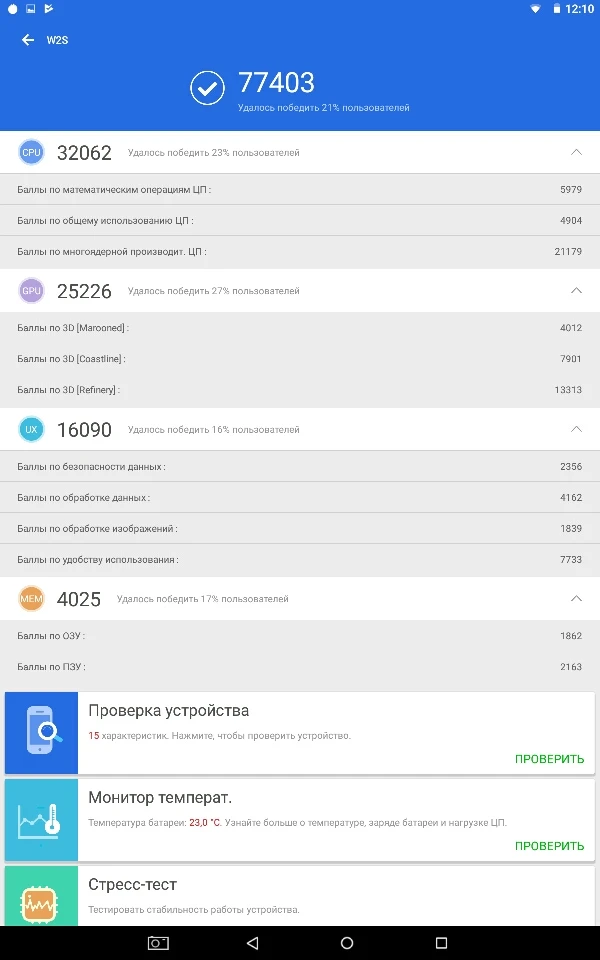 12:10

W2S

77403
Удалось победить 21% пользователей

CPU 32062 Удалось победить 23% пользователей

Баллы по математическим операциям ЦП : 5979

Баллы по общему использованию ЦП : 4904

Баллы по многоядерной производит. ЦП : 21179

GPU 25226 Удалось победить 27% пользователей

Баллы по 3D [Marooned] : 4012

Баллы по 3D [Coastline] : 7901

Баллы по 3D [Refinery] : 13313

UX 16090 Удалось победить 16% пользователей

Баллы по безопасности данных : 2356

Баллы по обработке данных : 4162

Баллы по обработке изображений : 1839

Баллы по удобству использования : 7733

MEM 4025 Удалось победить 17% пользователей

Баллы по ОЗУ : 1862

Баллы по ПЗУ : 2163

Проверка устройства
15 характеристик. Нажмите, чтобы проверить устройство.
ПРОВЕРИТЬ

Монитор температ.
Температура батареи: 23,0 °C. Узнайте больше о температуре, заряде батареи и нагрузке ЦП.
ПРОВЕРИТЬ

Стресс-тест
Тестировать стабильность работы устройства.